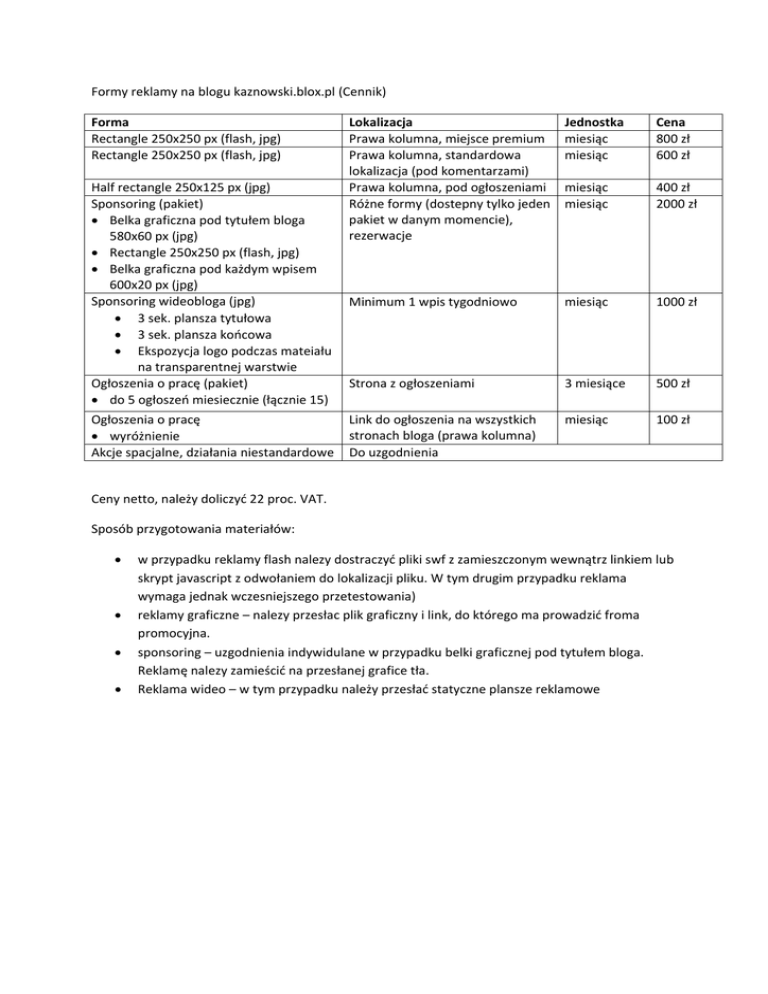 Formy reklamy na blogu kaznowski.blox.pl (Cennik)

| Forma | Lokalizacja | Jednostka | Cena |
|---|---|---|---|
| Rectangle 250x250 px (flash, jpg) | Prawa kolumna, miejsce premium | miesiąc | 800 zł |
| Rectangle 250x250 px (flash, jpg) | Prawa kolumna, standardowa lokalizacja (pod komentarzami) | miesiąc | 600 zł |
| Half rectangle 250x125 px (jpg) | Prawa kolumna, pod ogłoszeniami | miesiąc | 400 zł |
| Sponsoring (pakiet) • Belka graficzna pod tytułem bloga 580x60 px (jpg) • Rectangle 250x250 px (flash, jpg) • Belka graficzna pod każdym wpisem 600x20 px (jpg) | Różne formy (dostepny tylko jeden pakiet w danym momencie), rezerwacje | miesiąc | 2000 zł |
| Sponsoring wideobloga (jpg) • 3 sek. plansza tytułowa • 3 sek. plansza końcowa • Ekspozycja logo podczas mateiału na transparentnej warstwie | Minimum 1 wpis tygodniowo | miesiąc | 1000 zł |
| Ogłoszenia o pracę (pakiet) • do 5 ogłoszeń miesiecznie (łącznie 15) | Strona z ogłoszeniami | 3 miesiące | 500 zł |
| Ogłoszenia o pracę • wyróżnienie | Link do ogłoszenia na wszystkich stronach bloga (prawa kolumna) | miesiąc | 100 zł |
| Akcje spacjalne, działania niestandardowe | Do uzgodnienia | | |

Ceny netto, należy doliczyć 22 proc. VAT.

Sposób przygotowania materiałów:

• w przypadku reklamy flash nalezy dostraczyć pliki swf z zamieszczonym wewnątrz linkiem lub skrypt javascript z odwołaniem do lokalizacji pliku. W tym drugim przypadku reklama wymaga jednak wczesniejszego przetestowania)
• reklamy graficzne – nalezy przesłac plik graficzny i link, do którego ma prowadzić froma promocyjna.
• sponsoring – uzgodnienia indywidulane w przypadku belki graficznej pod tytułem bloga. Reklamę nalezy zamieścić na przesłanej grafice tła.
• Reklama wideo – w tym przypadku należy przesłać statyczne plansze reklamowe